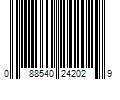 0 88540 24202 9